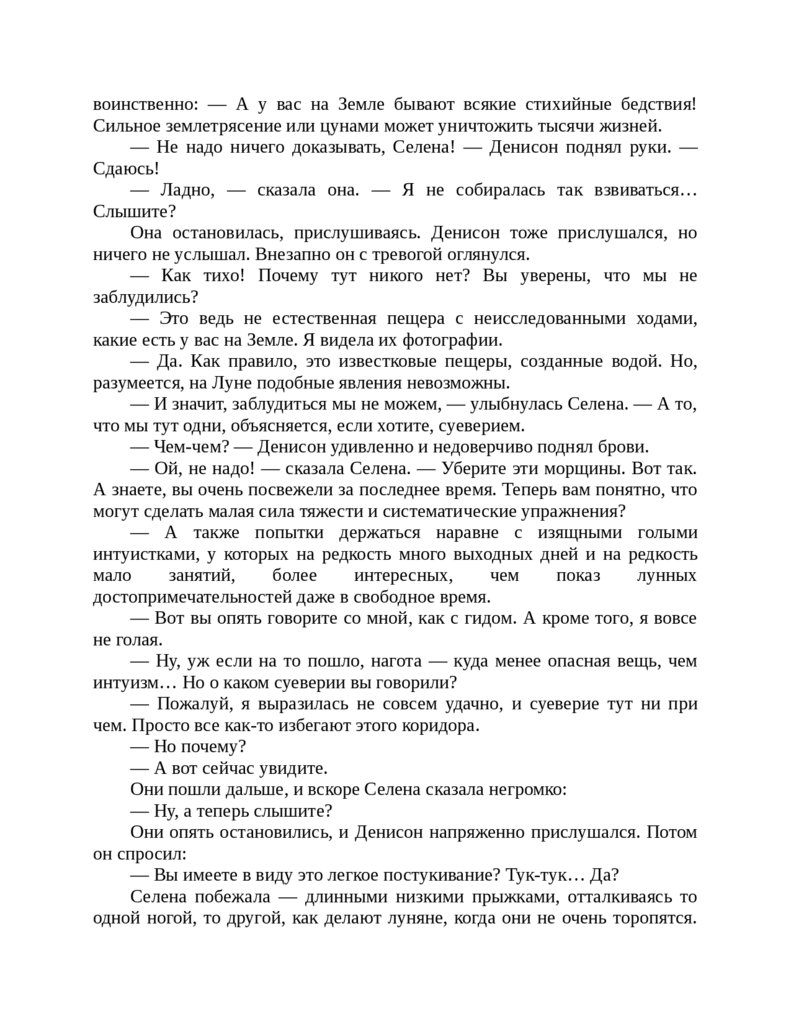 воинственно: — А у вас на Земле бывают всякие стихийные бедствия! Сильное землетрясение или цунами может уничтожить тысячи жизней.

— Не надо ничего доказывать, Селена! — Денисон поднял руки. — Сдаюсь!

— Ладно, — сказала она. — Я не собиралась так взвиваться… Слышите?

Она остановилась, прислушиваясь. Денисон тоже прислушался, но ничего не услышал. Внезапно он с тревогой оглянулся.

— Как тихо! Почему тут никого нет? Вы уверены, что мы не заблудились?

— Это ведь не естественная пещера с неисследованными ходами, какие есть у вас на Земле. Я видела их фотографии.

— Да. Как правило, это известковые пещеры, созданные водой. Но, разумеется, на Луне подобные явления невозможны.

— И значит, заблудиться мы не можем, — улыбнулась Селена. — А то, что мы тут одни, объясняется, если хотите, суеверием.

— Чем-чем? — Денисон удивленно и недоверчиво поднял брови.

— Ой, не надо! — сказала Селена. — Уберите эти морщины. Вот так. А знаете, вы очень посвежели за последнее время. Теперь вам понятно, что могут сделать малая сила тяжести и систематические упражнения?

— А также попытки держаться наравне с изящными голыми интуистками, у которых на редкость много выходных дней и на редкость мало занятий, более интересных, чем показ лунных достопримечательностей даже в свободное время.

— Вот вы опять говорите со мной, как с гидом. А кроме того, я вовсе не голая.

— Ну, уж если на то пошло, нагота — куда менее опасная вещь, чем интуизм… Но о каком суеверии вы говорили?

— Пожалуй, я выразилась не совсем удачно, и суеверие тут ни при чем. Просто все как-то избегают этого коридора.

— Но почему?

— А вот сейчас увидите.

Они пошли дальше, и вскоре Селена сказала негромко:

— Ну, а теперь слышите?

Они опять остановились, и Денисон напряженно прислушался. Потом он спросил:

— Вы имеете в виду это легкое постукивание? Тук-тук… Да?

Селена побежала — длинными низкими прыжками, отталкиваясь то одной ногой, то другой, как делают луняне, когда они не очень торопятся.